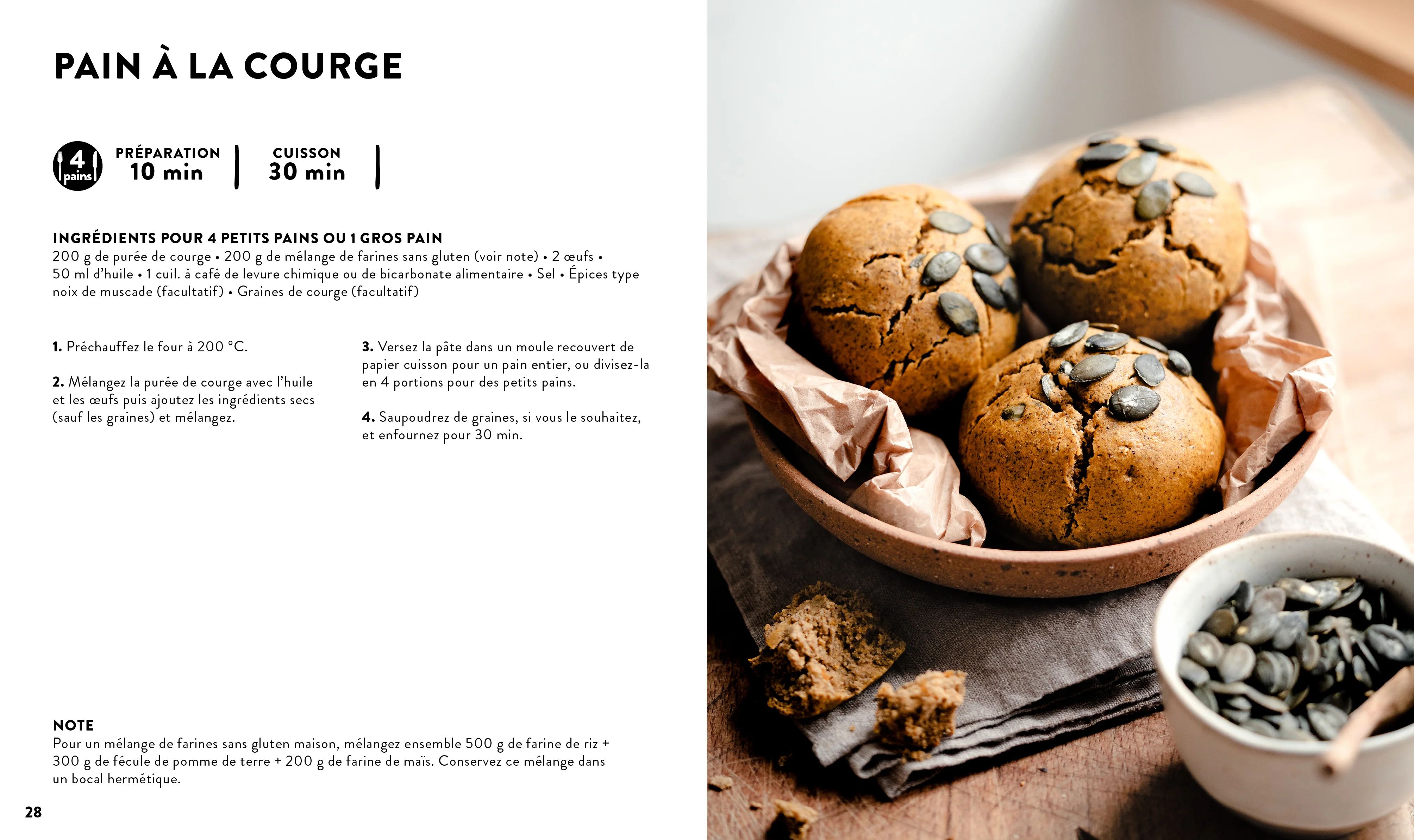 PAIN À LA COURGE

4 pains

PRÉPARATION
10 min

CUISSON
30 min

INGRÉDIENTS POUR 4 PETITS PAINS OU 1 GROS PAIN
200 g de purée de courge • 200 g de mélange de farines sans gluten (voir note) • 2 œufs • 50 ml d'huile • 1 cuil. à café de levure chimique ou de bicarbonate alimentaire • Sel • Épices type noix de muscade (facultatif) • Graines de courge (facultatif)

1. Préchauffez le four à 200 °C.

2. Mélangez la purée de courge avec l'huile et les œufs puis ajoutez les ingrédients secs (sauf les graines) et mélangez.

3. Versez la pâte dans un moule recouvert de papier cuisson pour un pain entier, ou divisez-la en 4 portions pour des petits pains.

4. Saupoudrez de graines, si vous le souhaitez, et enfournez pour 30 min.

NOTE
Pour un mélange de farines sans gluten maison, mélangez ensemble 500 g de farine de riz + 300 g de fécule de pomme de terre + 200 g de farine de maïs. Conservez ce mélange dans un bocal hermétique.

28